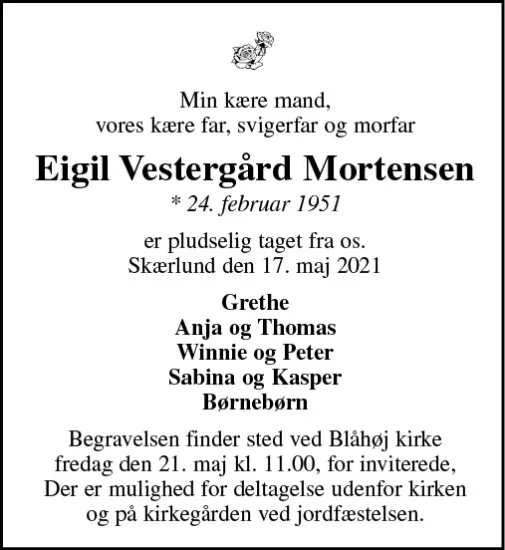 Min kære mand,
vores kære far, svigerfar og morfar

Eigil Vestergård Mortensen

* 24. februar 1951

er pludselig taget fra os.
Skærlund den 17. maj 2021

Grethe
Anja og Thomas
Winnie og Peter
Sabina og Kasper
Børnebørn

Begravelsen finder sted ved Blåhøj kirke fredag den 21. maj kl. 11.00, for inviterede, Der er mulighed for deltagelse udenfor kirken og på kirkegården ved jordfæstelsen.